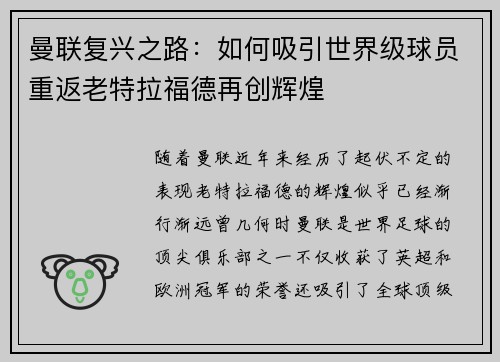 曼联复兴之路：如何吸引世界级球员重返老特拉福德再创辉煌

随着曼联近年来经历了起伏不定的表现老特拉福德的辉煌似乎已经渐行渐远曾几何时曼联是世界足球的顶尖俱乐部之一不仅收获了英超和欧洲冠军的荣誉还吸引了全球顶级